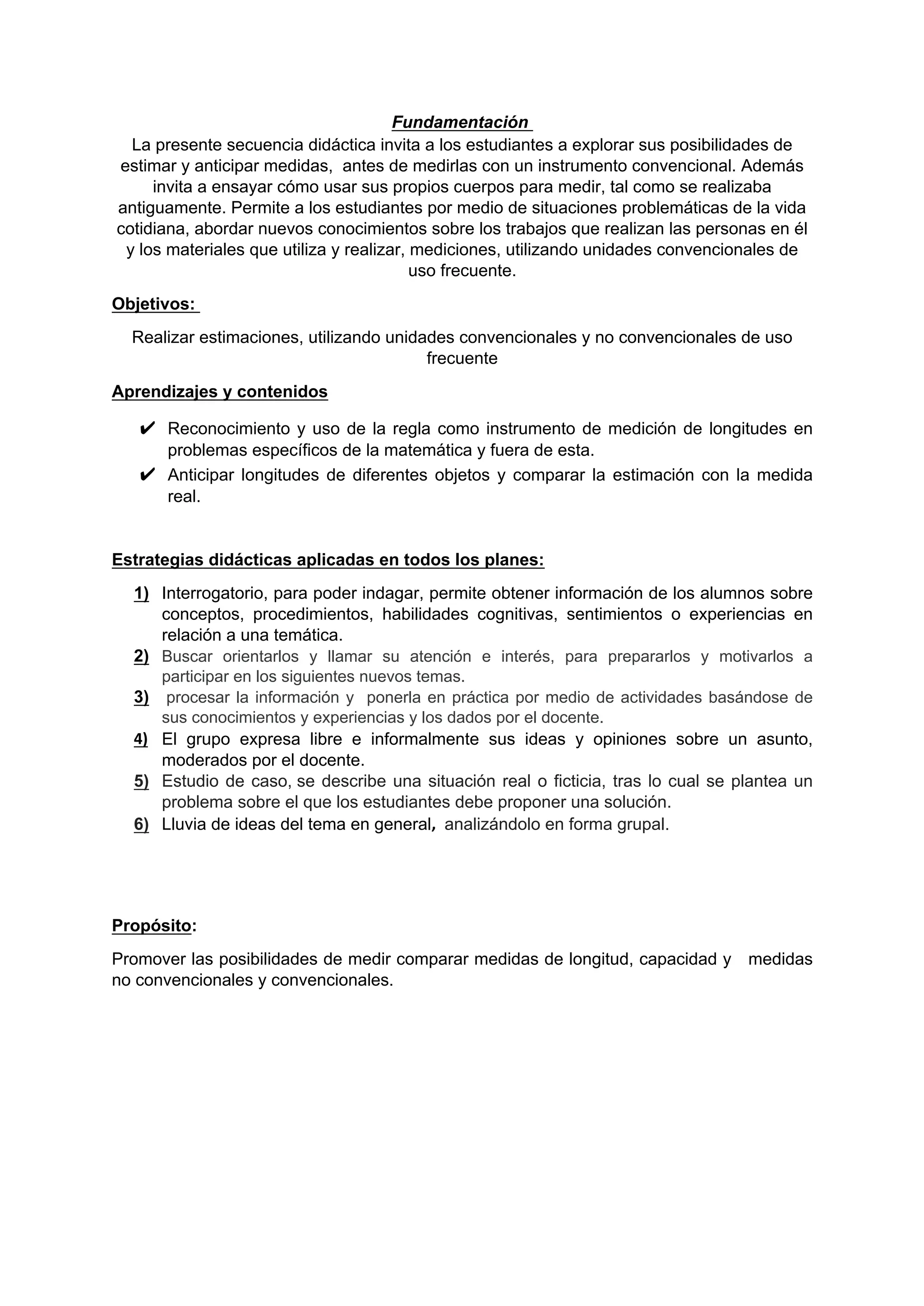 Fundamentación

La presente secuencia didáctica invita a los estudiantes a explorar sus posibilidades de estimar y anticipar medidas, antes de medirlas con un instrumento convencional. Además invita a ensayar cómo usar sus propios cuerpos para medir, tal como se realizaba antiguamente. Permite a los estudiantes por medio de situaciones problemáticas de la vida cotidiana, abordar nuevos conocimientos sobre los trabajos que realizan las personas en él y los materiales que utiliza y realizar, mediciones, utilizando unidades convencionales de uso frecuente.

Objetivos:

Realizar estimaciones, utilizando unidades convencionales y no convencionales de uso frecuente

Aprendizajes y contenidos

✔ Reconocimiento y uso de la regla como instrumento de medición de longitudes en problemas específicos de la matemática y fuera de esta.
✔ Anticipar longitudes de diferentes objetos y comparar la estimación con la medida real.

Estrategias didácticas aplicadas en todos los planes:

1) Interrogatorio, para poder indagar, permite obtener información de los alumnos sobre conceptos, procedimientos, habilidades cognitivas, sentimientos o experiencias en relación a una temática.
2) Buscar orientarlos y llamar su atención e interés, para prepararlos y motivarlos a participar en los siguientes nuevos temas.
3) procesar la información y ponerla en práctica por medio de actividades basándose de sus conocimientos y experiencias y los dados por el docente.
4) El grupo expresa libre e informalmente sus ideas y opiniones sobre un asunto, moderados por el docente.
5) Estudio de caso, se describe una situación real o ficticia, tras lo cual se plantea un problema sobre el que los estudiantes debe proponer una solución.
6) Lluvia de ideas del tema en general, analizándolo en forma grupal.

Propósito:

Promover las posibilidades de medir comparar medidas de longitud, capacidad y medidas no convencionales y convencionales.